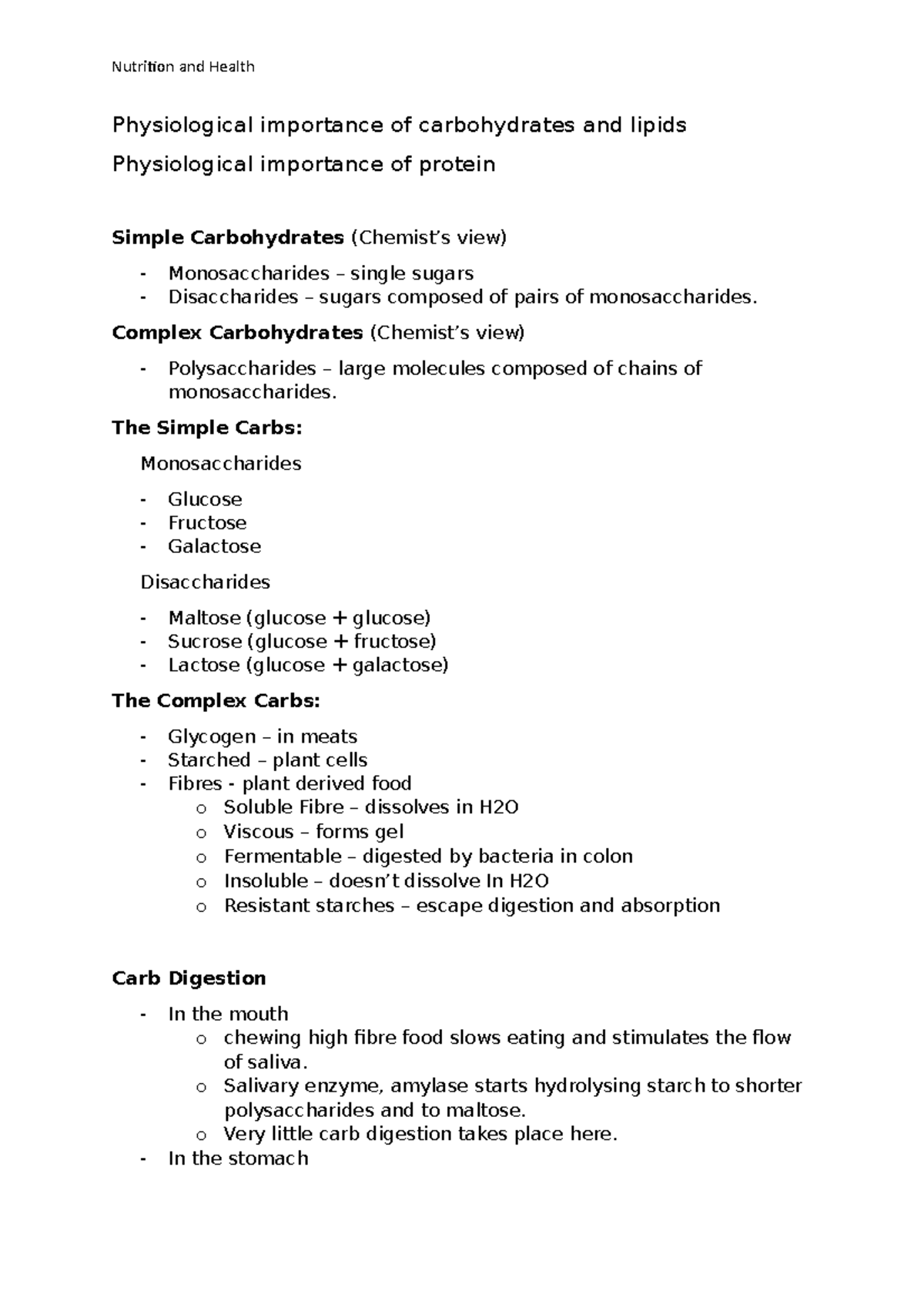 Nutrition and Health

Physiological importance of carbohydrates and lipids

Physiological importance of protein

Simple Carbohydrates (Chemist's view)

- Monosaccharides – single sugars
- Disaccharides – sugars composed of pairs of monosaccharides.

Complex Carbohydrates (Chemist's view)

- Polysaccharides – large molecules composed of chains of monosaccharides.

The Simple Carbs:

Monosaccharides

- Glucose
- Fructose
- Galactose

Disaccharides

- Maltose (glucose + glucose)
- Sucrose (glucose + fructose)
- Lactose (glucose + galactose)

The Complex Carbs:

- Glycogen – in meats
- Starched – plant cells
- Fibres - plant derived food
o Soluble Fibre – dissolves in H2O
o Viscous – forms gel
o Fermentable – digested by bacteria in colon
o Insoluble – doesn't dissolve In H2O
o Resistant starches – escape digestion and absorption

Carb Digestion

- In the mouth
o chewing high fibre food slows eating and stimulates the flow of saliva.
o Salivary enzyme, amylase starts hydrolysing starch to shorter polysaccharides and to maltose.
o Very little carb digestion takes place here.
- In the stomach